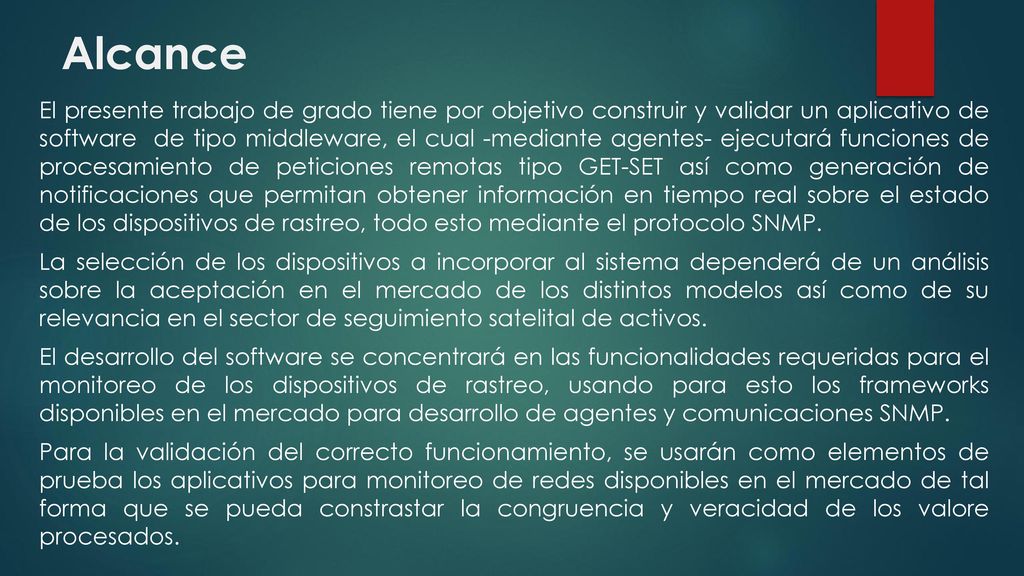 Alcance

El presente trabajo de grado tiene por objetivo construir y validar un aplicativo de software de tipo middleware, el cual -mediante agentes- ejecutará funciones de procesamiento de peticiones remotas tipo GET-SET así como generación de notificaciones que permitan obtener información en tiempo real sobre el estado de los dispositivos de rastreo, todo esto mediante el protocolo SNMP.

La selección de los dispositivos a incorporar al sistema dependerá de un análisis sobre la aceptación en el mercado de los distintos modelos así como de su relevancia en el sector de seguimiento satelital de activos.

El desarrollo del software se concentrará en las funcionalidades requeridas para el monitoreo de los dispositivos de rastreo, usando para esto los frameworks disponibles en el mercado para desarrollo de agentes y comunicaciones SNMP.

Para la validación del correcto funcionamiento, se usarán como elementos de prueba los aplicativos para monitoreo de redes disponibles en el mercado de tal forma que se pueda constrastar la congruencia y veracidad de los valore procesados.